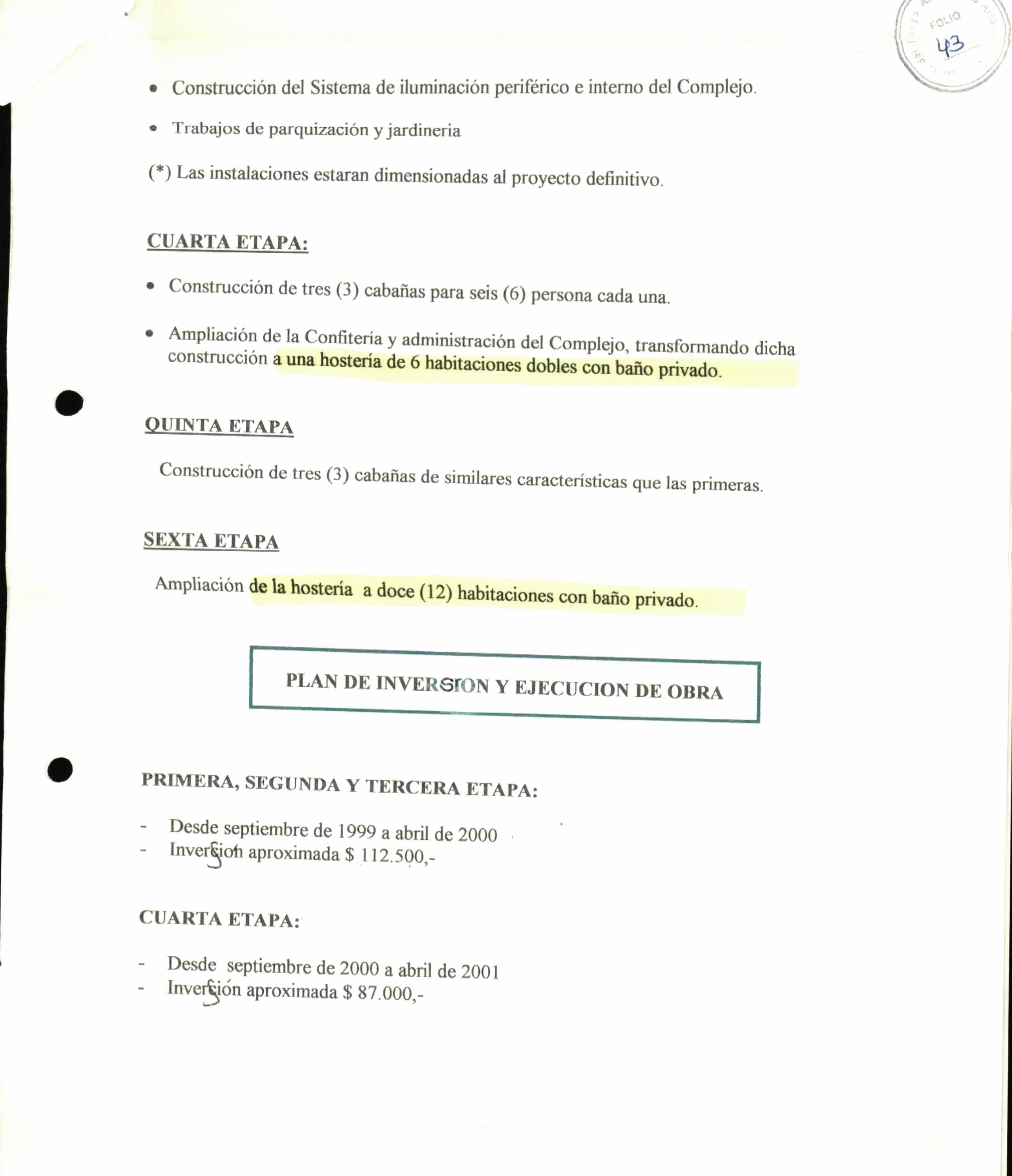 FOLIO
43

• Construcción del Sistema de iluminación periférico e interno del Complejo.

• Trabajos de parquización y jardineria

(*) Las instalaciones estaran dimensionadas al proyecto definitivo.

CUARTA ETAPA:

• Construcción de tres (3) cabañas para seis (6) persona cada una.

• Ampliación de la Confitería y administración del Complejo, transformando dicha construcción a una hostería de 6 habitaciones dobles con baño privado.

QUINTA ETAPA

Construcción de tres (3) cabañas de similares características que las primeras.

SEXTA ETAPA

Ampliación de la hostería a doce (12) habitaciones con baño privado.

PLAN DE INVERSION Y EJECUCION DE OBRA

PRIMERA, SEGUNDA Y TERCERA ETAPA:

- Desde septiembre de 1999 a abril de 2000
- Inversion aproximada $ 112.500,-

CUARTA ETAPA:

- Desde septiembre de 2000 a abril de 2001
- Inversión aproximada $ 87.000,-